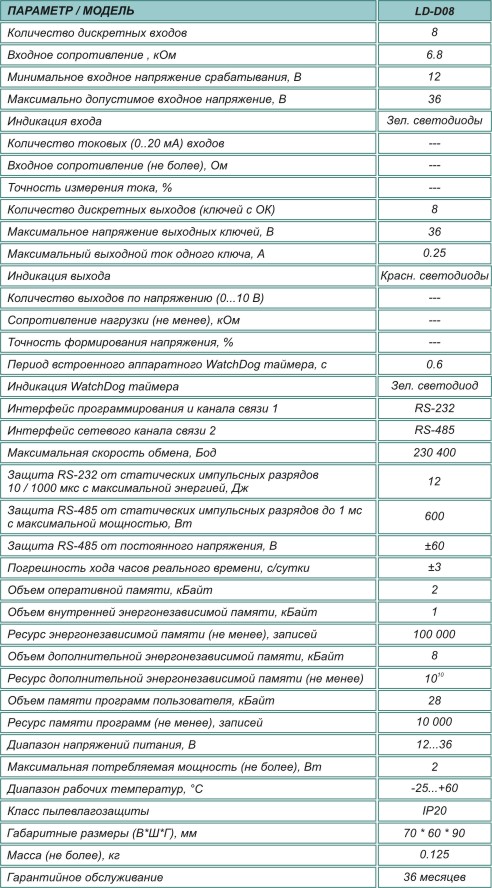 | ПАРАМЕТР / МОДЕЛЬ | LD-D08 |
|---|---|
| Количество дискретных входов | 8 |
| Входное сопротивление , кОм | 6.8 |
| Минимальное входное напряжение срабатывания, В | 12 |
| Максимально допустимое входное напряжение, В | 36 |
| Индикация входа | Зел. светодиоды |
| Количество токовых (0..20 мА) входов | --- |
| Входное сопротивление (не более), Ом | --- |
| Точность измерения тока, % | --- |
| Количество дискретных выходов (ключей с ОК) | 8 |
| Максимальное напряжение выходных ключей, В | 36 |
| Максимальный выходной ток одного ключа, А | 0.25 |
| Индикация выхода | Красн. светодиоды |
| Количество выходов по напряжению (0...10 В) | --- |
| Сопротивление нагрузки (не менее), кОм | --- |
| Точность формирования напряжения, % | --- |
| Период встроенного аппаратного WatchDog таймера, с | 0.6 |
| Индикация WatchDog таймера | Зел. светодиод |
| Интерфейс программирования и канала связи 1 | RS-232 |
| Интерфейс сетевого канала связи 2 | RS-485 |
| Максимальная скорость обмена, Бод | 230 400 |
| Защита RS-232 от статических импульсных разрядов 10 / 1000 мкс с максимальной энергией, Дж | 12 |
| Защита RS-485 от статических импульсных разрядов до 1 мс с максимальной мощностью, Вт | 600 |
| Защита RS-485 от постоянного напряжения, В | ±60 |
| Погрешность хода часов реального времени, с/сутки | ±3 |
| Объем оперативной памяти, кБайт | 2 |
| Объем внутренней энергонезависимой памяти, кБайт | 1 |
| Ресурс энергонезависимой памяти (не менее), записей | 100 000 |
| Объем дополнительной энергонезависимой памяти, кБайт | 8 |
| Ресурс дополнительной энергонезависимой памяти (не менее) | $10^{10}$ |
| Объем памяти программ пользователя, кБайт | 28 |
| Ресурс памяти программ (не менее), записей | 10 000 |
| Диапазон напряжений питания, В | 12...36 |
| Максимальная потребляемая мощность (не более), Вт | 2 |
| Диапазон рабочих температур, °С | -25...+60 |
| Класс пылевлагозащиты | IP20 |
| Габаритные размеры (В*Ш*Г), мм | 70 * 60 * 90 |
| Масса (не более), кг | 0.125 |
| Гарантийное обслуживание | 36 месяцев |